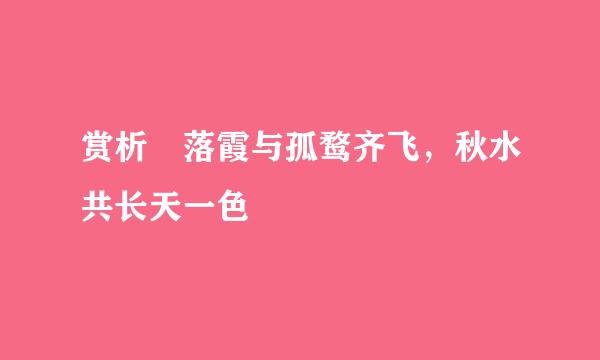 赏析　落霞与孤鹜齐飞，秋水共长天一色